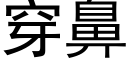 穿鼻